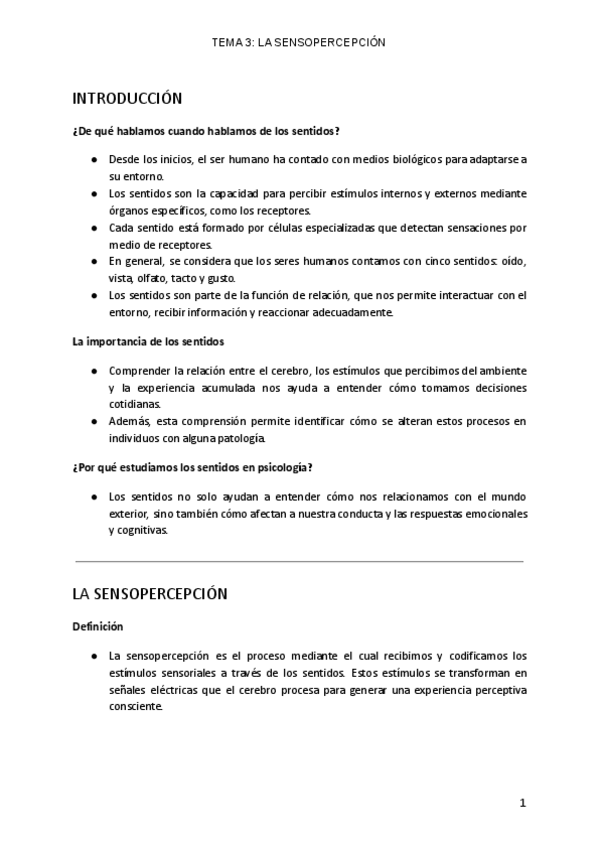 TEMA 3: LA SENSOPERCEPCIÓN

INTRODUCCIÓN

¿De qué hablamos cuando hablamos de los sentidos?

● Desde los inicios, el ser humano ha contado con medios biológicos para adaptarse a su entorno.
● Los sentidos son la capacidad para percibir estímulos internos y externos mediante órganos específicos, como los receptores.
● Cada sentido está formado por células especializadas que detectan sensaciones por medio de receptores.
● En general, se considera que los seres humanos contamos con cinco sentidos: oído, vista, olfato, tacto y gusto.
● Los sentidos son parte de la función de relación, que nos permite interactuar con el entorno, recibir información y reaccionar adecuadamente.

La importancia de los sentidos

● Comprender la relación entre el cerebro, los estímulos que percibimos del ambiente y la experiencia acumulada nos ayuda a entender cómo tomamos decisiones cotidianas.
● Además, esta comprensión permite identificar cómo se alteran estos procesos en individuos con alguna patología.

¿Por qué estudiamos los sentidos en psicología?

● Los sentidos no solo ayudan a entender cómo nos relacionamos con el mundo exterior, sino también cómo afectan a nuestra conducta y las respuestas emocionales y cognitivas.

LA SENSOPERCEPCIÓN

Definición

● La sensopercepción es el proceso mediante el cual recibimos y codificamos los estímulos sensoriales a través de los sentidos. Estos estímulos se transforman en señales eléctricas que el cerebro procesa para generar una experiencia perceptiva consciente.

1